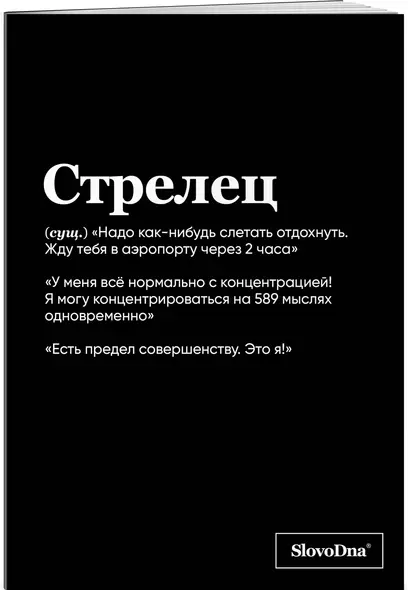 Стрелец

(сущ.) «Надо как-нибудь слетать отдохнуть. Жду тебя в аэропорту через 2 часа»

«У меня всё нормально с концентрацией! Я могу концентрироваться на 589 мыслях одновременно»

«Есть предел совершенству. Это я!»

SlovoDna®